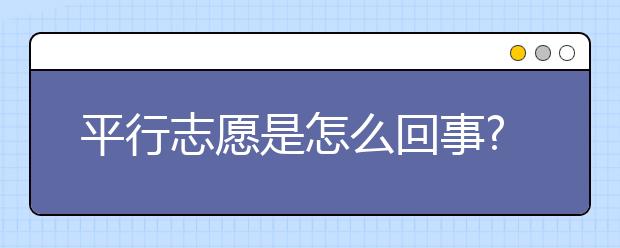 平行志愿是怎么回事?